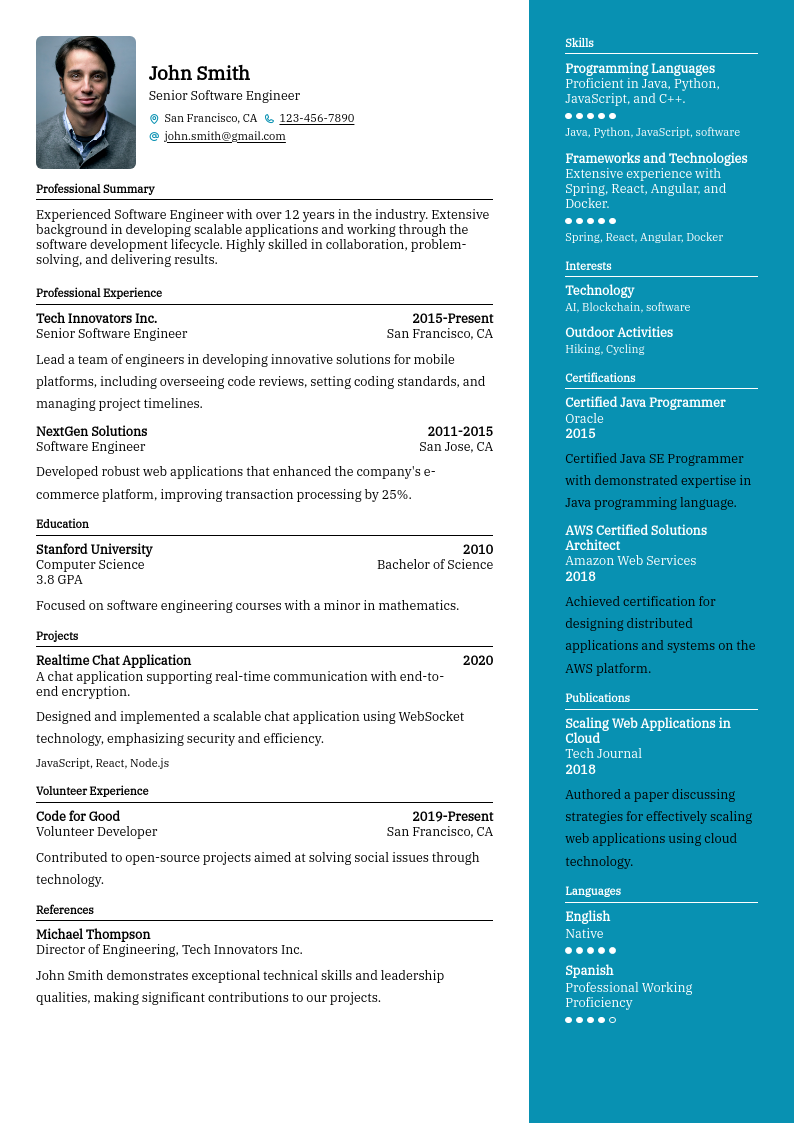 John Smith
Senior Software Engineer
San Francisco, CA 123-456-7890
john.smith@gmail.com

Professional Summary

Experienced Software Engineer with over 12 years in the industry. Extensive background in developing scalable applications and working through the software development lifecycle. Highly skilled in collaboration, problem-solving, and delivering results.

Professional Experience

Tech Innovators Inc. 2015-Present
Senior Software Engineer San Francisco, CA

Lead a team of engineers in developing innovative solutions for mobile platforms, including overseeing code reviews, setting coding standards, and managing project timelines.

NextGen Solutions 2011-2015
Software Engineer San Jose, CA

Developed robust web applications that enhanced the company's e-commerce platform, improving transaction processing by 25%.

Education

Stanford University 2010
Computer Science Bachelor of Science
3.8 GPA

Focused on software engineering courses with a minor in mathematics.

Projects

Realtime Chat Application 2020
A chat application supporting real-time communication with end-to-end encryption.

Designed and implemented a scalable chat application using WebSocket technology, emphasizing security and efficiency.

JavaScript, React, Node.js

Volunteer Experience

Code for Good 2019-Present
Volunteer Developer San Francisco, CA

Contributed to open-source projects aimed at solving social issues through technology.

References

Michael Thompson
Director of Engineering, Tech Innovators Inc.

John Smith demonstrates exceptional technical skills and leadership qualities, making significant contributions to our projects.

Skills

Programming Languages
Proficient in Java, Python, JavaScript, and C++.

Java, Python, JavaScript, software

Frameworks and Technologies
Extensive experience with Spring, React, Angular, and Docker.

Spring, React, Angular, Docker

Interests

Technology
AI, Blockchain, software

Outdoor Activities
Hiking, Cycling

Certifications

Certified Java Programmer
Oracle
2015

Certified Java SE Programmer with demonstrated expertise in Java programming language.

AWS Certified Solutions Architect
Amazon Web Services
2018

Achieved certification for designing distributed applications and systems on the AWS platform.

Publications

Scaling Web Applications in Cloud
Tech Journal
2018

Authored a paper discussing strategies for effectively scaling web applications using cloud technology.

Languages

English
Native

Spanish
Professional Working Proficiency